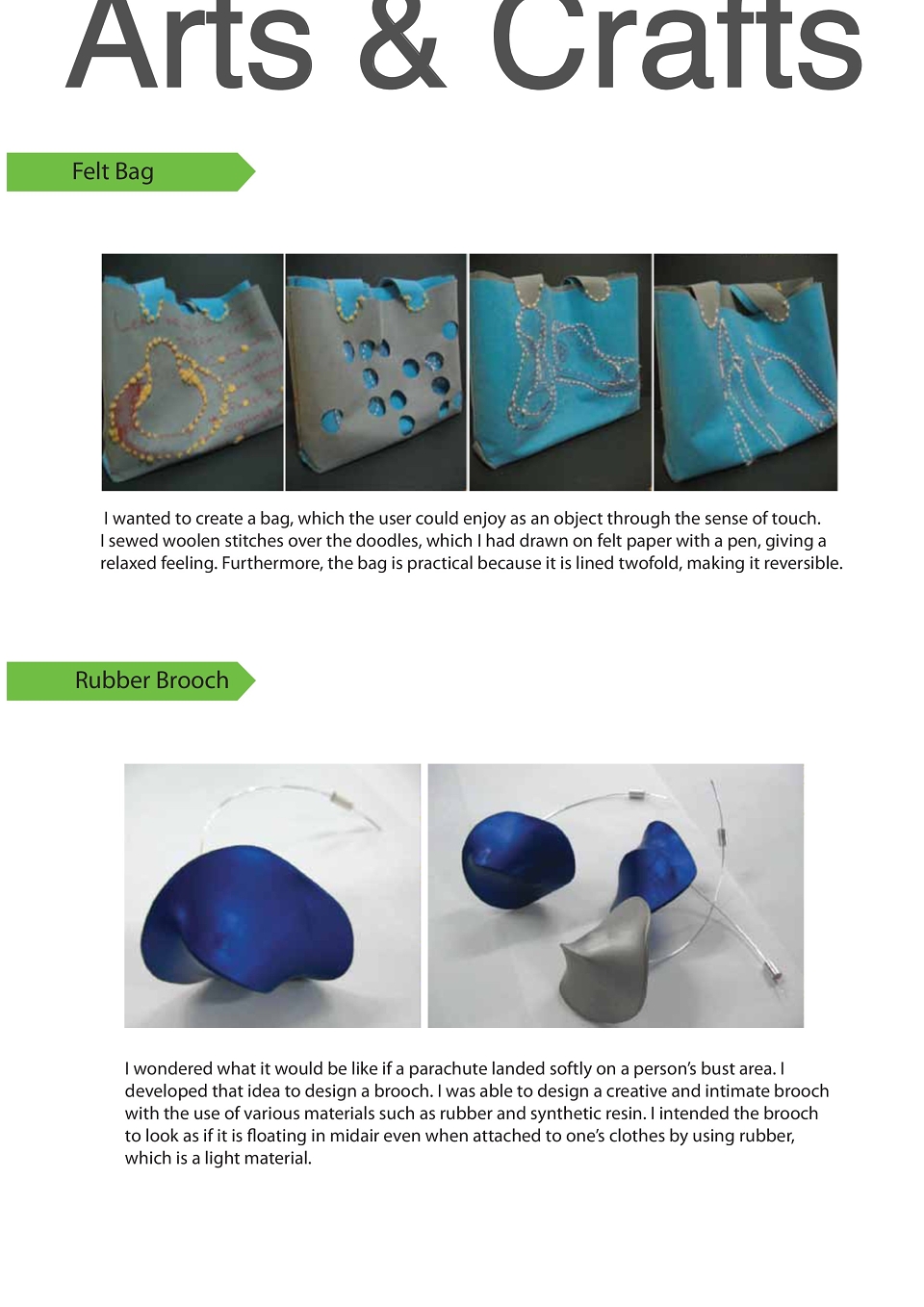 Arts & Crafts

Felt Bag

I wanted to create a bag, which the user could enjoy as an object through the sense of touch. I sewed woolen stitches over the doodles, which I had drawn on felt paper with a pen, giving a relaxed feeling. Furthermore, the bag is practical because it is lined twofold, making it reversible.

Rubber Brooch

I wondered what it would be like if a parachute landed softly on a person's bust area. I developed that idea to design a brooch. I was able to design a creative and intimate brooch with the use of various materials such as rubber and synthetic resin. I intended the brooch to look as if it is floating in midair even when attached to one's clothes by using rubber, which is a light material.